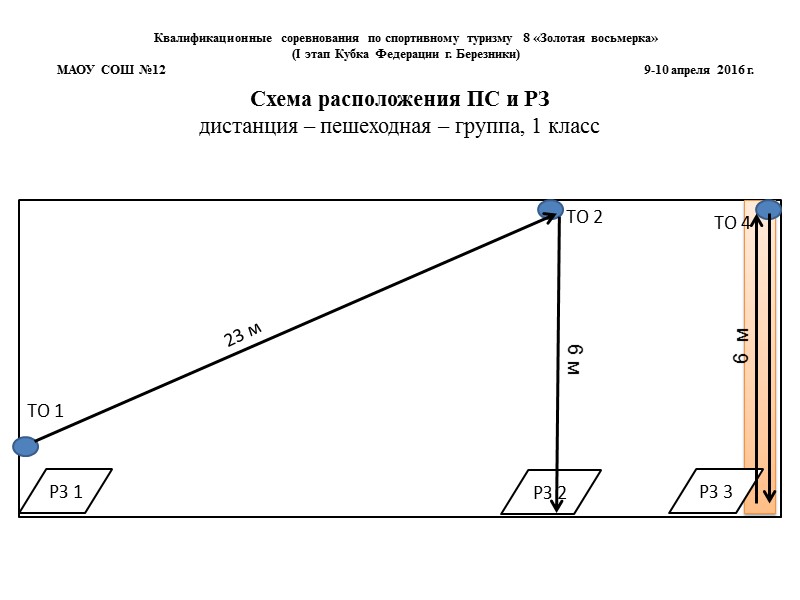 Квалификационные соревнования по спортивному туризму 8 «Золотая восьмерка»
(I этап Кубка Федерации г. Березники)

МАОУ СОШ №12

9-10 апреля 2016 г.

Схема расположения ПС и РЗ
дистанция – пешеходная – группа, 1 класс

ТО 2

ТО 4

23 м

6 м

6 м

ТО 1

РЗ 1

РЗ 2

РЗ 3